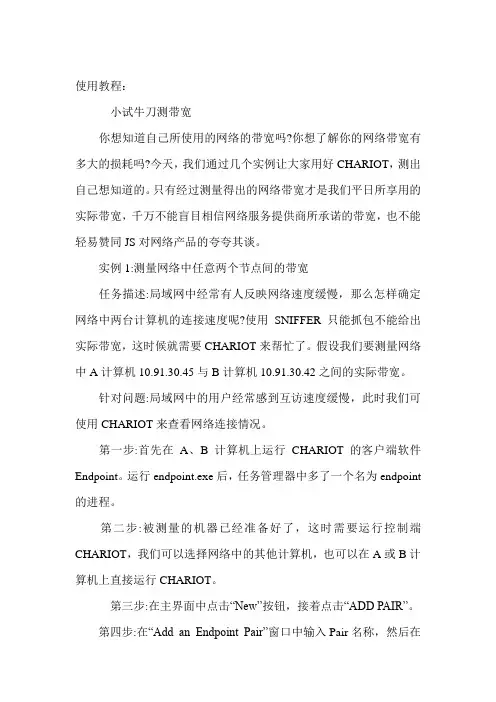 使用教程：

小试牛刀测带宽

你想知道自己所使用的网络的带宽吗?你想了解你的网络带宽有多大的损耗吗?今天，我们通过几个实例让大家用好 CHARIOT，测出自己想知道的。只有经过测量得出的网络带宽才是我们平日所享用的实际带宽，千万不能盲目相信网络服务提供商所承诺的带宽，也不能轻易赞同 JS 对网络产品的夸夸其谈。

实例 1:测量网络中任意两个节点间的带宽

任务描述:局域网中经常有人反映网络速度缓慢，那么怎样确定网络中两台计算机的连接速度呢?使用 SNIFFER 只能抓包不能给出实际带宽，这时候就需要 CHARIOT 来帮忙了。假设我们要测量网络中 A 计算机 10.91.30.45 与 B 计算机 10.91.30.42 之间的实际带宽。

针对问题:局域网中的用户经常感到互访速度缓慢，此时我们可使用 CHARIOT 来查看网络连接情况。

第一步:首先在 A、B 计算机上运行 CHARIOT 的客户端软件 Endpoint。运行 endpoint.exe 后，任务管理器中多了一个名为 endpoint 的进程。

第二步:被测量的机器已经准备好了，这时需要运行控制端 CHARIOT，我们可以选择网络中的其他计算机，也可以在 A 或 B 计算机上直接运行 CHARIOT。

第三步:在主界面中点击“New”按钮，接着点击“ADD PAIR”。

第四步:在“Add an Endpoint Pair”窗口中输入 Pair 名称，然后在